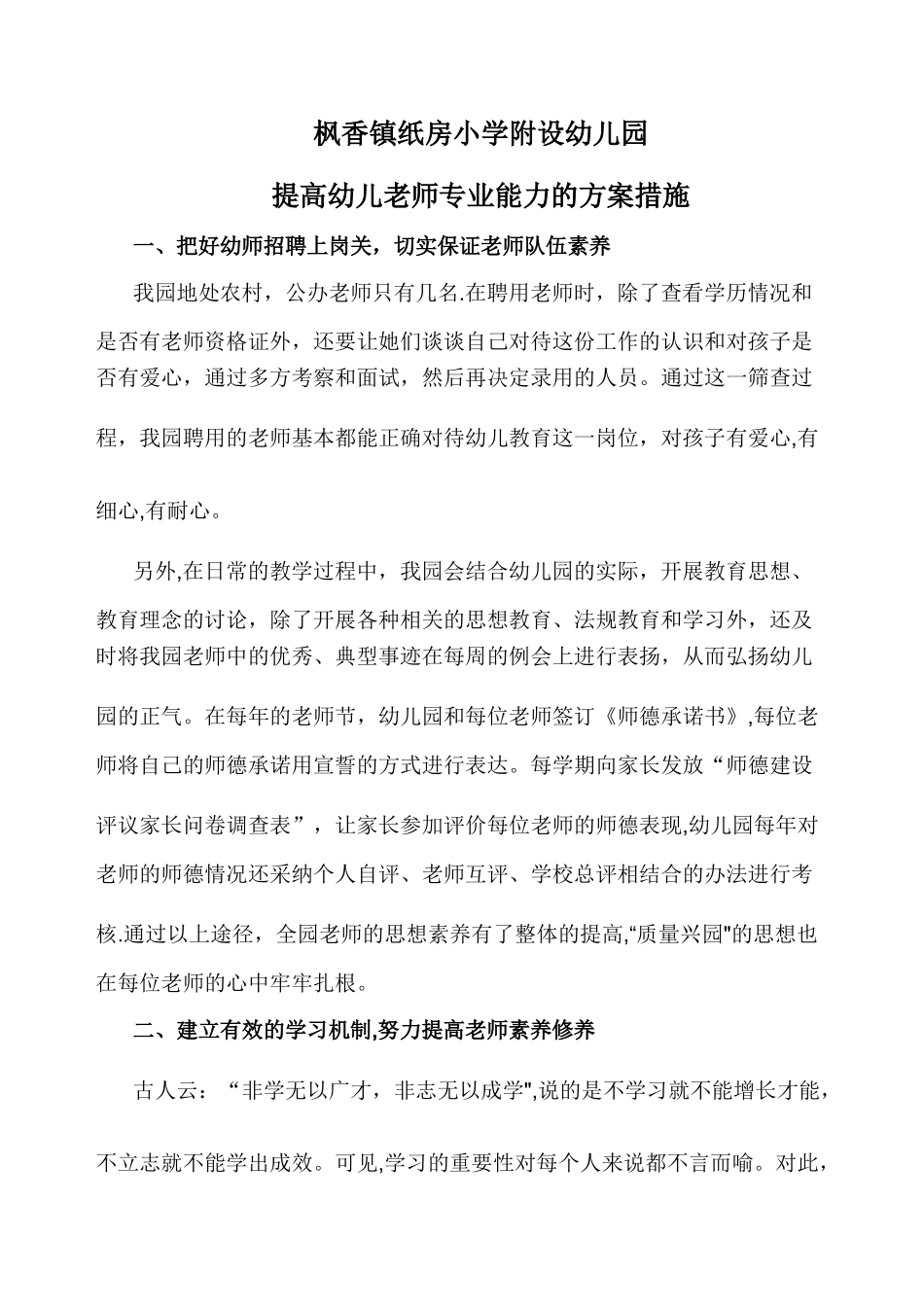 枫香镇纸房小学附设幼儿园

提高幼儿老师专业能力的方案措施

一、把好幼师招聘上岗关，切实保证老师队伍素养

我园地处农村，公办老师只有几名.在聘用老师时，除了查看学历情况和是否有老师资格证外，还要让她们谈谈自己对待这份工作的认识和对孩子是否有爱心，通过多方考察和面试，然后再决定录用的人员。通过这一筛查过程，我园聘用的老师基本都能正确对待幼儿教育这一岗位，对孩子有爱心,有细心,有耐心。

另外,在日常的教学过程中，我园会结合幼儿园的实际，开展教育思想、教育理念的讨论，除了开展各种相关的思想教育、法规教育和学习外，还及时将我园老师中的优秀、典型事迹在每周的例会上进行表扬，从而弘扬幼儿园的正气。在每年的老师节，幼儿园和每位老师签订《师德承诺书》,每位老师将自己的师德承诺用宣誓的方式进行表达。每学期向家长发放“师德建设评议家长问卷调查表”，让家长参加评价每位老师的师德表现,幼儿园每年对老师的师德情况还采纳个人自评、老师互评、学校总评相结合的办法进行考核.通过以上途径，全园老师的思想素养有了整体的提高,“质量兴园"的思想也在每位老师的心中牢牢扎根。

二、建立有效的学习机制,努力提高老师素养修养

古人云：“非学无以广才，非志无以成学",说的是不学习就不能增长才能，不立志就不能学出成效。可见,学习的重要性对每个人来说都不言而喻。对此，